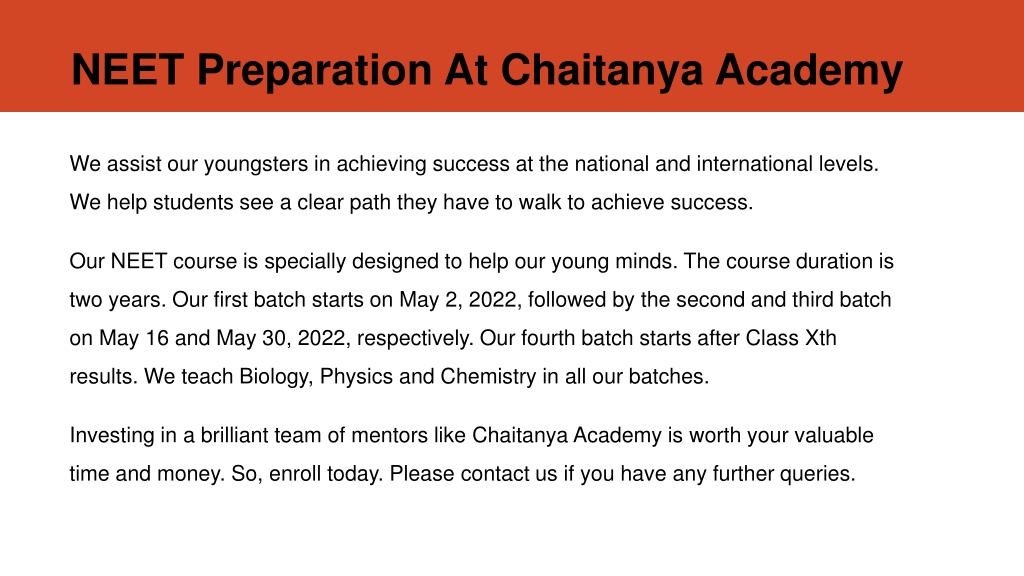 NEET Preparation At Chaitanya Academy

We assist our youngsters in achieving success at the national and international levels. We help students see a clear path they have to walk to achieve success.

Our NEET course is specially designed to help our young minds. The course duration is two years. Our first batch starts on May 2, 2022, followed by the second and third batch on May 16 and May 30, 2022, respectively. Our fourth batch starts after Class Xth results. We teach Biology, Physics and Chemistry in all our batches.

Investing in a brilliant team of mentors like Chaitanya Academy is worth your valuable time and money. So, enroll today. Please contact us if you have any further queries.